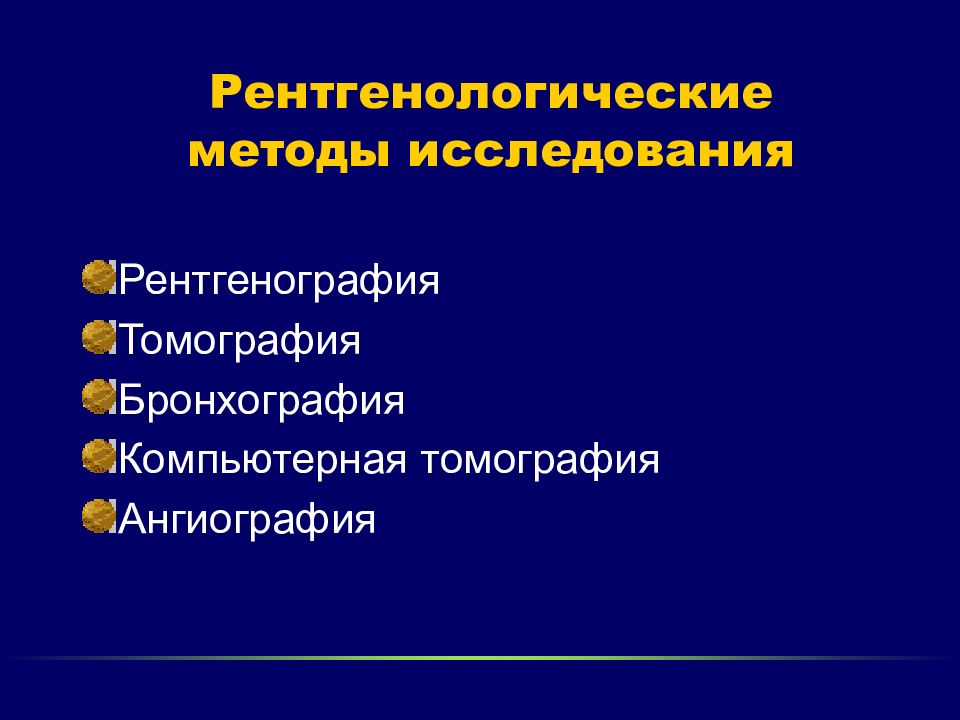 Рентгенологические методы исследования

Рентгенография
Томография
Бронхография
Компьютерная томография
Ангиография